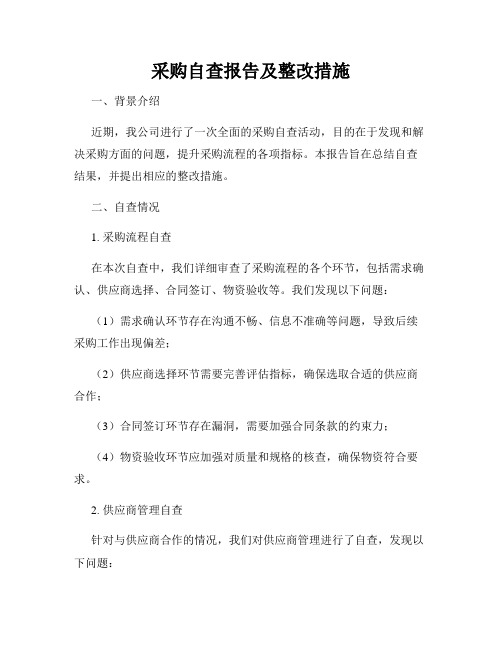 采购自查报告及整改措施

一、背景介绍

近期，我公司进行了一次全面的采购自查活动，目的在于发现和解决采购方面的问题，提升采购流程的各项指标。本报告旨在总结自查结果，并提出相应的整改措施。

二、自查情况

1. 采购流程自查

在本次自查中，我们详细审查了采购流程的各个环节，包括需求确认、供应商选择、合同签订、物资验收等。我们发现以下问题：

（1）需求确认环节存在沟通不畅、信息不准确等问题，导致后续采购工作出现偏差；

（2）供应商选择环节需要完善评估指标，确保选取合适的供应商合作；

（3）合同签订环节存在漏洞，需要加强合同条款的约束力；

（4）物资验收环节应加强对质量和规格的核查，确保物资符合要求。

2. 供应商管理自查

针对与供应商合作的情况，我们对供应商管理进行了自查，发现以下问题：